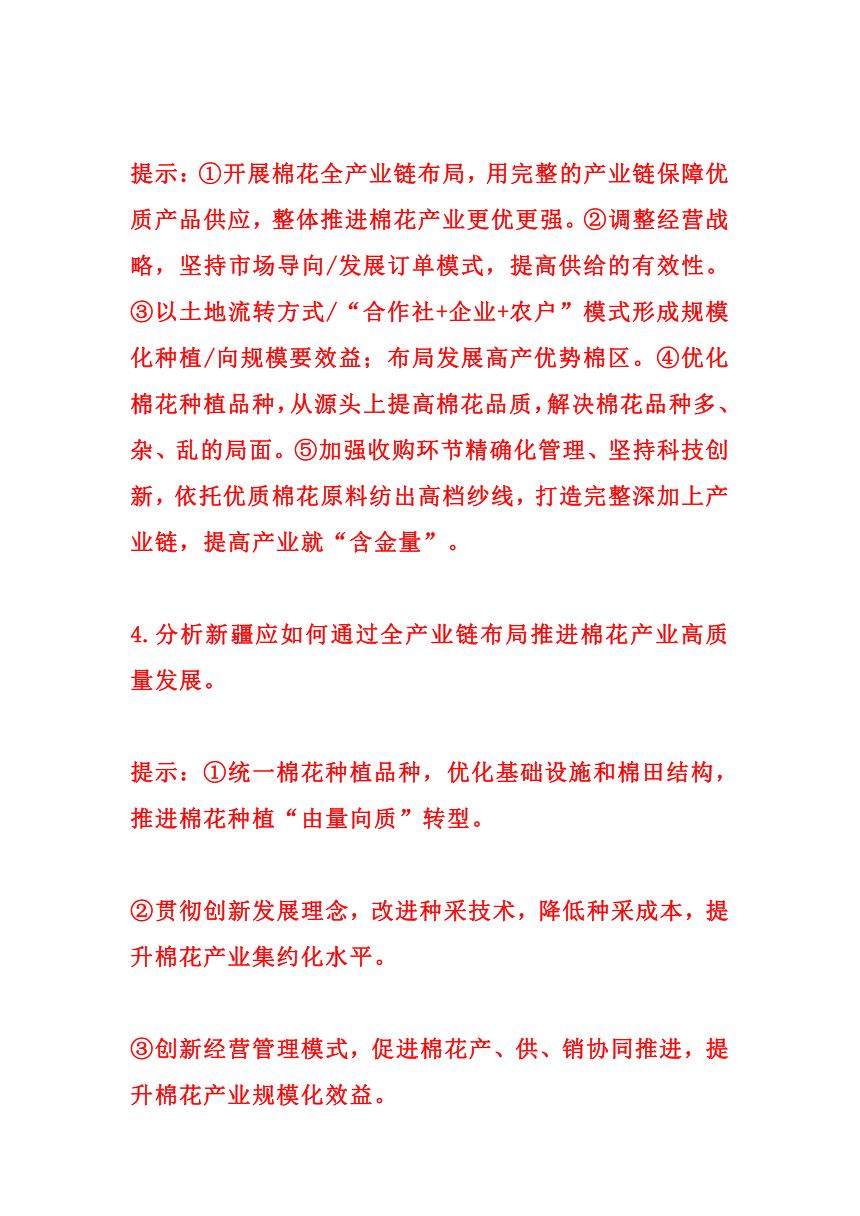 提示：①开展棉花全产业链布局，用完整的产业链保障优质产品供应，整体推进棉花产业更优更强。②调整经营战略，坚持市场导向/发展订单模式，提高供给的有效性。③以土地流转方式/“合作社+企业+农户”模式形成规模化种植/向规模要效益；布局发展高产优势棉区。④优化棉花种植品种，从源头上提高棉花品质，解决棉花品种多、杂、乱的局面。⑤加强收购环节精确化管理、坚持科技创新，依托优质棉花原料纺出高档纱线，打造完整深加上产业链，提高产业就“含金量”。

4.分析新疆应如何通过全产业链布局推进棉花产业高质量发展。

提示：①统一棉花种植品种，优化基础设施和棉田结构，推进棉花种植“由量向质”转型。

②贯彻创新发展理念，改进种采技术，降低种采成本，提升棉花产业集约化水平。

③创新经营管理模式，促进棉花产、供、销协同推进，提升棉花产业规模化效益。